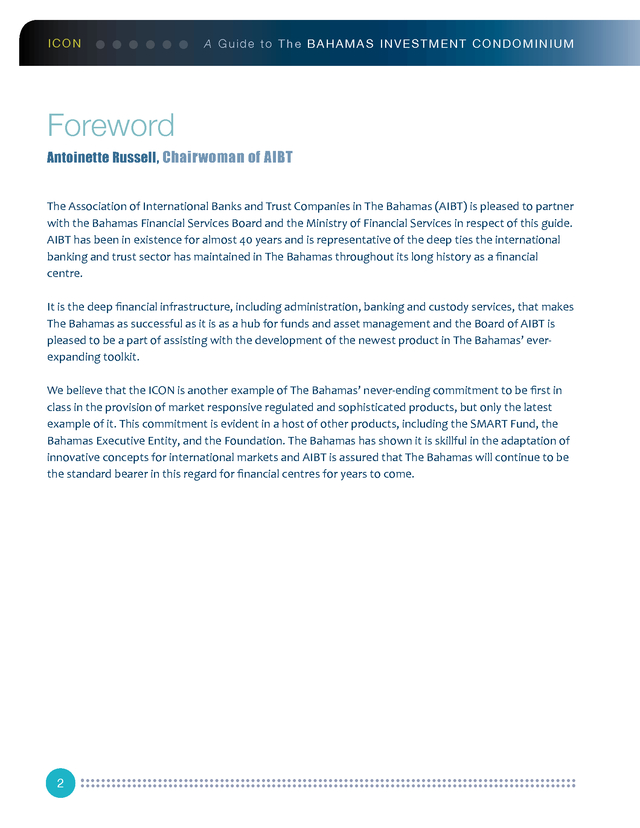 ICON A Guide to The BAHAMAS INVESTMENT CONDOMINIUM

Foreword

Antoinette Russell, Chairwoman of AIBT

The Association of International Banks and Trust Companies in The Bahamas (AIBT) is pleased to partner with the Bahamas Financial Services Board and the Ministry of Financial Services in respect of this guide. AIBT has been in existence for almost 40 years and is representative of the deep ties the international banking and trust sector has maintained in The Bahamas throughout its long history as a financial centre.

It is the deep financial infrastructure, including administration, banking and custody services, that makes The Bahamas as successful as it is as a hub for funds and asset management and the Board of AIBT is pleased to be a part of assisting with the development of the newest product in The Bahamas' ever-expanding toolkit.

We believe that the ICON is another example of The Bahamas' never-ending commitment to be first in class in the provision of market responsive regulated and sophisticated products, but only the latest example of it. This commitment is evident in a host of other products, including the SMART Fund, the Bahamas Executive Entity, and the Foundation. The Bahamas has shown it is skillful in the adaptation of innovative concepts for international markets and AIBT is assured that The Bahamas will continue to be the standard bearer in this regard for financial centres for years to come.

2